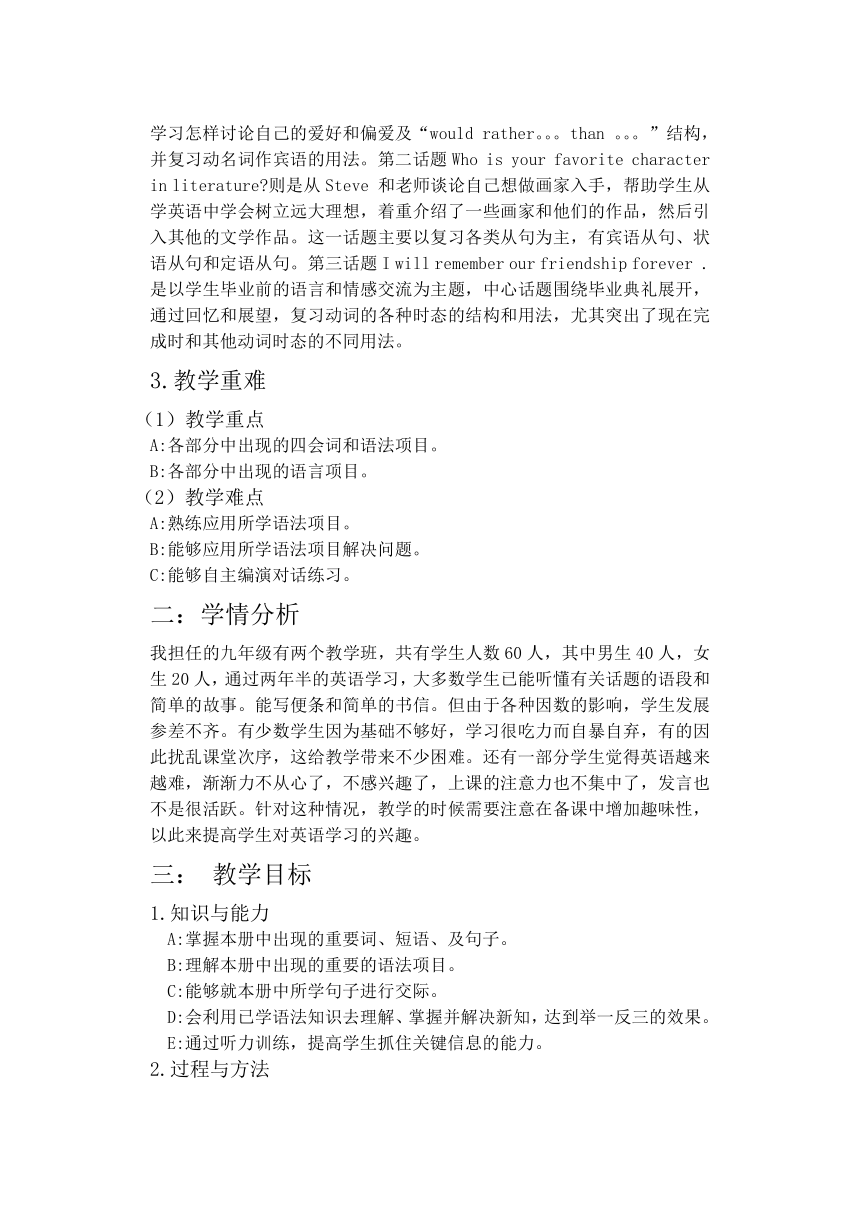 学习怎样讨论自己的爱好和偏爱及“would rather。。。than 。。。”结构，并复习动名词作宾语的用法。第二话题 Who is your favorite character in literature?则是从 Steve 和老师谈论自己想做画家入手，帮助学生从学英语中学会树立远大理想，着重介绍了一些画家和他们的作品，然后引入其他的文学作品。这一话题主要以复习各类从句为主，有宾语从句、状语从句和定语从句。第三话题 I will remember our friendship forever . 是以学生毕业前的语言和情感交流为主题，中心话题围绕毕业典礼展开，通过回忆和展望，复习动词的各种时态的结构和用法，尤其突出了现在完成时和其他动词时态的不同用法。

3.教学重难

（1）教学重点
A:各部分中出现的四会词和语法项目。
B:各部分中出现的语言项目。
（2）教学难点
A:熟练应用所学语法项目。
B:能够应用所学语法项目解决问题。
C:能够自主编演对话练习。

二：学情分析

我担任的九年级有两个教学班，共有学生人数 60 人，其中男生 40 人，女生 20 人，通过两年半的英语学习，大多数学生已能听懂有关话题的语段和简单的故事。能写便条和简单的书信。但由于各种因数的影响，学生发展参差不齐。有少数学生因为基础不够好，学习很吃力而自暴自弃，有的因此扰乱课堂次序，这给教学带来不少困难。还有一部分学生觉得英语越来越难，渐渐力不从心了，不感兴趣了，上课的注意力也不集中了，发言也不是很活跃。针对这种情况，教学的时候需要注意在备课中增加趣味性，以此来提高学生对英语学习的兴趣。

三： 教学目标

1.知识与能力
A:掌握本册中出现的重要词、短语、及句子。
B:理解本册中出现的重要的语法项目。
C:能够就本册中所学句子进行交际。
D:会利用已学语法知识去理解、掌握并解决新知，达到举一反三的效果。
E:通过听力训练，提高学生抓住关键信息的能力。
2.过程与方法